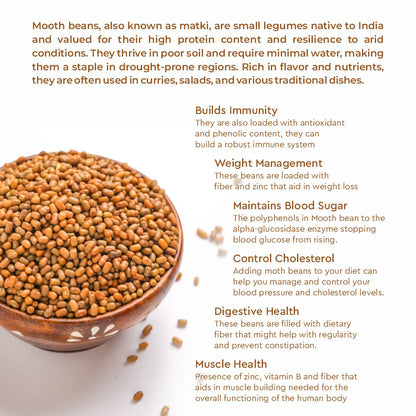 Mooth beans, also known as matki, are small legumes native to India and valued for their high protein content and resilience to arid conditions. They thrive in poor soil and require minimal water, making them a staple in drought-prone regions. Rich in flavor and nutrients, they are often used in curries, salads, and various traditional dishes.

Builds Immunity
They are also loaded with antioxidant and phenolic content, they can build a robust immune system

Weight Management
These beans are loaded with fiber and zinc that aid in weight loss

Maintains Blood Sugar
The polyphenols in Mooth bean to the alpha-glucosidase enzyme stopping blood glucose from rising.

Control Cholesterol
Adding moth beans to your diet can help you manage and control your blood pressure and cholesterol levels.

Digestive Health
These beans are filled with dietary fiber that might help with regularity and prevent constipation.

Muscle Health
Presence of zinc, vitamin B and fiber that aids in muscle building needed for the overall functioning of the human body